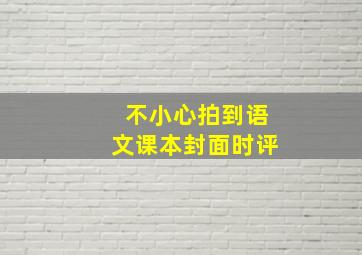 不小心拍到语文课本封面时评